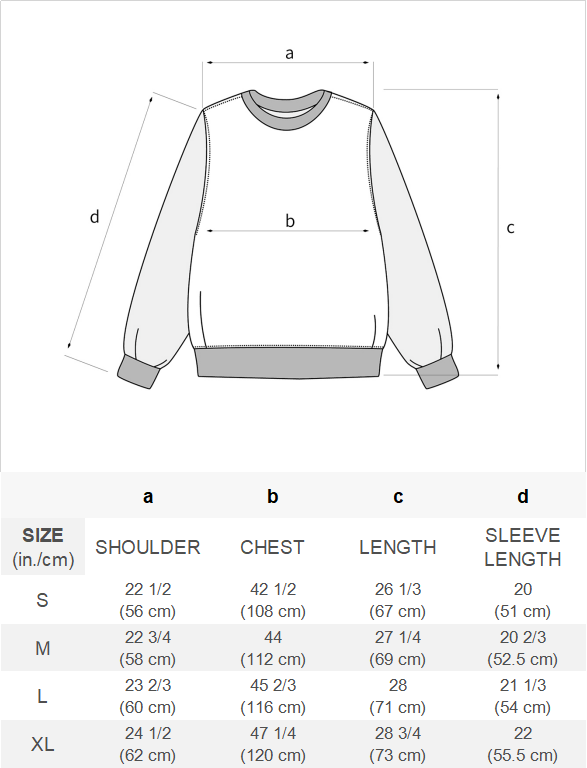 a

d

b

c

| | a | b | c | d |
|---|---|---|---|---|
| SIZE (in./cm) | SHOULDER | CHEST | LENGTH | SLEEVE LENGTH |
| S | 22 1/2 (56 cm) | 42 1/2 (108 cm) | 26 1/3 (67 cm) | 20 (51 cm) |
| M | 22 3/4 (58 cm) | 44 (112 cm) | 27 1/4 (69 cm) | 20 2/3 (52.5 cm) |
| L | 23 2/3 (60 cm) | 45 2/3 (116 cm) | 28 (71 cm) | 21 1/3 (54 cm) |
| XL | 24 1/2 (62 cm) | 47 1/4 (120 cm) | 28 3/4 (73 cm) | 22 (55.5 cm) |